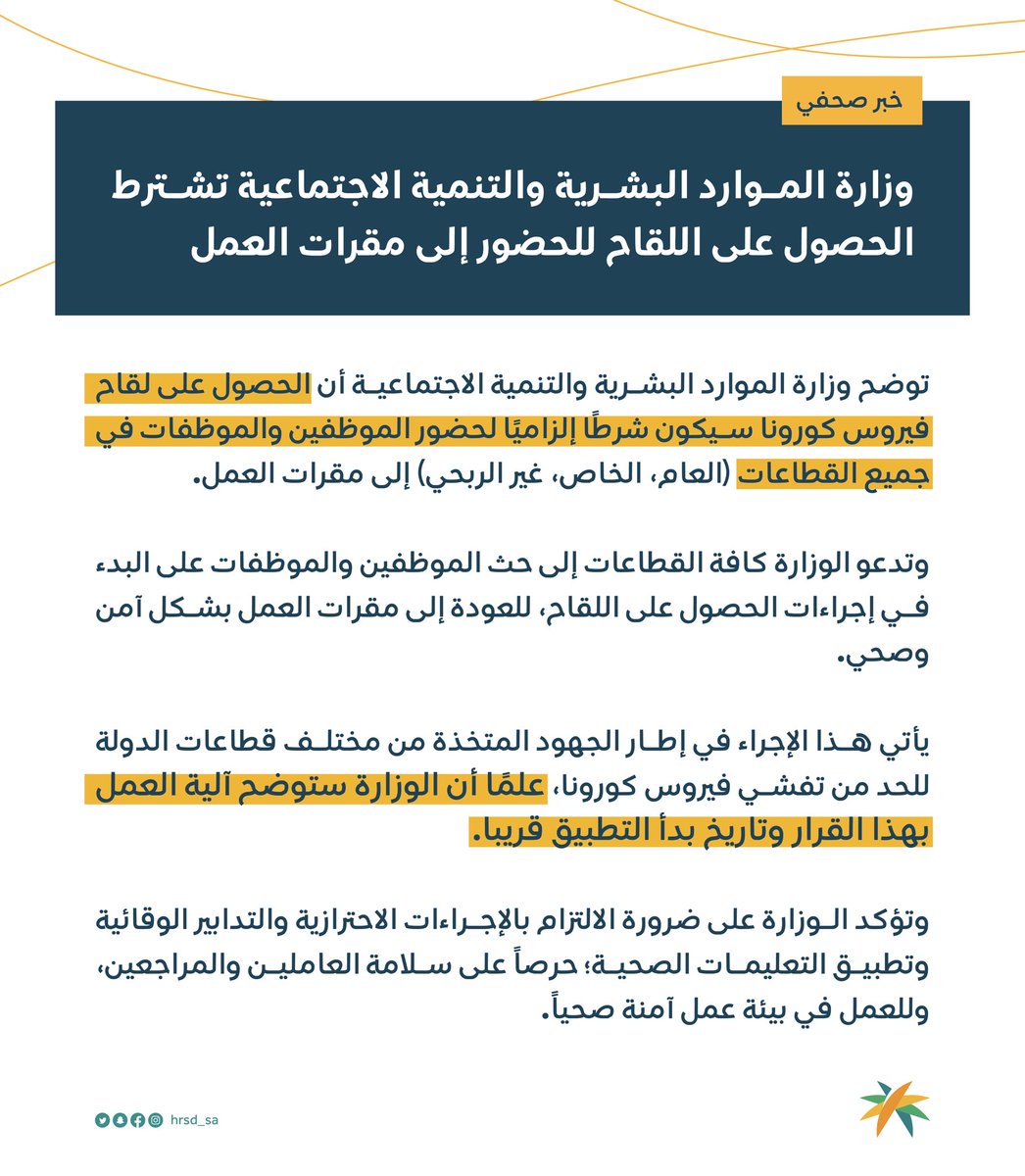 خبر صحفي

وزارة الموارد البشرية والتنمية الاجتماعية تشترط الحصول على اللقاح للحضور إلى مقرات العمل

توضح وزارة الموارد البشرية والتنمية الاجتماعية أن الحصول على لقاح فيروس كورونا سيكون شرطًا إلزاميًا لحضور الموظفين والموظفات في جميع القطاعات (العام، الخاص، غير الربحي) إلى مقرات العمل.

وتدعو الوزارة كافة القطاعات إلى حث الموظفين والموظفات على البدء في إجراءات الحصول على اللقاح، للعودة إلى مقرات العمل بشكل آمن وصحي.

يأتي هذا الإجراء في إطار الجهود المتخذة من مختلف قطاعات الدولة للحد من تفشي فيروس كورونا، علمًا أن الوزارة ستوضح آلية العمل بهذا القرار وتاريخ بدأ التطبيق قريبا.

وتؤكد الوزارة على ضرورة الالتزام بالإجراءات الاحترازية والتدابير الوقائية وتطبيق التعليمات الصحية؛ حرصاً على سلامة العاملين والمراجعين، وللعمل في بيئة عمل آمنة صحياً.

hrsd_sa